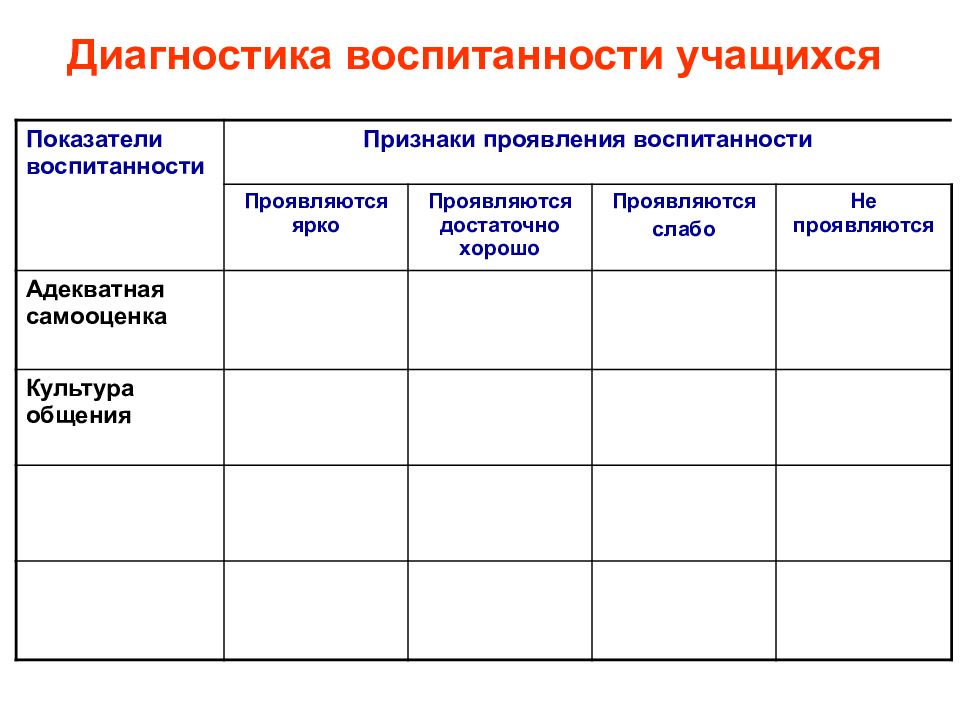 Диагностика воспитанности учащихся

| Показатели воспитанности | Признаки проявления воспитанности | | | |
|---|---|---|---|---|
| | Проявляются ярко | Проявляются достаточно хорошо | Проявляются слабо | Не проявляются |
| Адекватная самооценка | | | | |
| Культура общения | | | | |
| | | | | |
| | | | | |